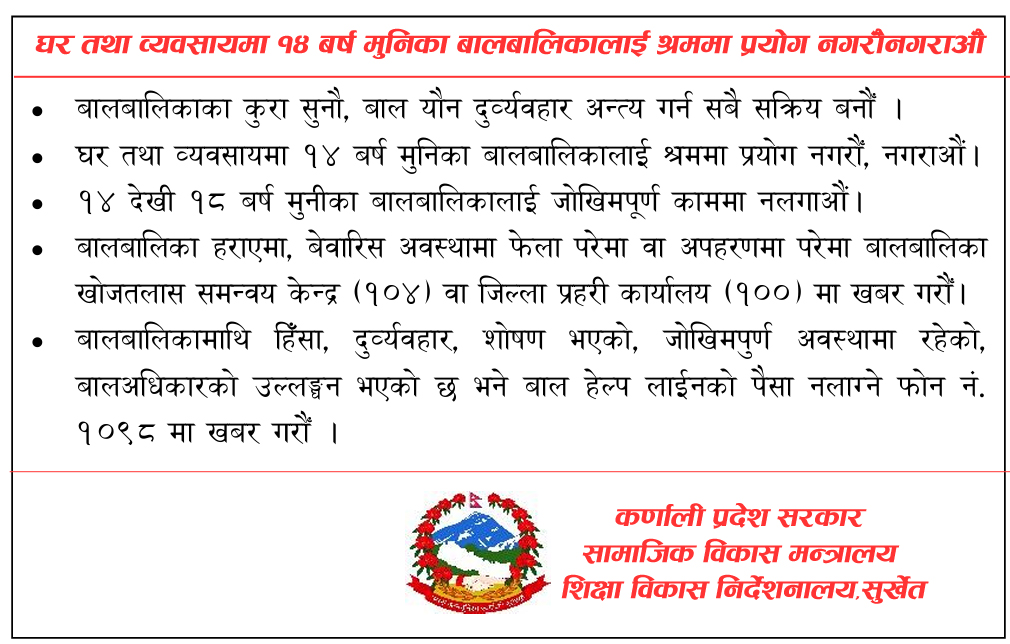 घर तथा व्यवसायमा १४ बर्ष मुनिका बालबालिकालाई श्रममा प्रयोग नगरौनगराऔ

• बालबालिकाका कुरा सुनौ, बाल यौन दुर्व्यवहार अन्त्य गर्न सबै सक्रिय बनौं ।
• घर तथा व्यवसायमा १४ बर्ष मुनिका बालबालिकालाई श्रममा प्रयोग नगरौं, नगराऔं।
• १४ देखी १८ बर्ष मुनीका बालबालिकालाई जोखिमपूर्ण काममा नलगाऔं।
• बालबालिका हराएमा, बेवारिस अवस्थामा फेला परेमा वा अपहरणमा परेमा बालबालिका खोजतलास समन्वय केन्द्र (१०४) वा जिल्ला प्रहरी कार्यालय (१००) मा खबर गरौं।
• बालबालिकामाथि हिँसा, दुर्व्यवहार, शोषण भएको, जोखिमपुर्ण अवस्थामा रहेको, बालअधिकारको उल्लङ्घन भएको छ भने बाल हेल्प लाईनको पैसा नलाग्ने फोन नं. १०९८ मा खबर गरौं ।

कर्णाली प्रदेश सरकार
सामाजिक विकास मन्त्रालय
शिक्षा विकास निर्देशनालय,सुर्खेत